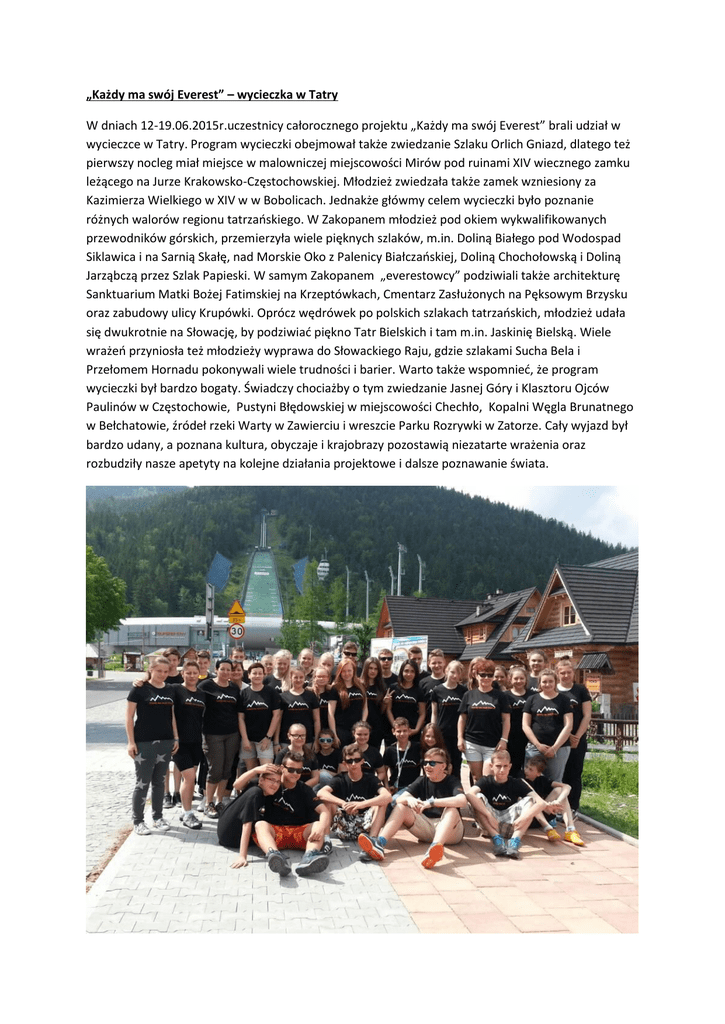 „Każdy ma swój Everest” – wycieczka w Tatry

W dniach 12-19.06.2015r.uczestnicy całorocznego projektu „Każdy ma swój Everest” brali udział w wycieczce w Tatry. Program wycieczki obejmował także zwiedzanie Szlaku Orlich Gniazd, dlatego też pierwszy nocleg miał miejsce w malowniczej miejscowości Mirów pod ruinami XIV wiecznego zamku leżącego na Jurze Krakowsko-Częstochowskiej. Młodzież zwiedzała także zamek wzniesiony za Kazimierza Wielkiego w XIV w w Bobolicach. Jednakże głównym celem wycieczki było poznanie różnych walorów regionu tatrzańskiego. W Zakopanem młodzież pod okiem wykwalifikowanych przewodników górskich, przemierzyła wiele pięknych szlaków, m.in. Doliną Białego pod Wodospad Siklawica i na Sarnią Skałę, nad Morskie Oko z Palenicy Białczańskiej, Doliną Chochołowską i Doliną Jarząbczą przez Szlak Papieski. W samym Zakopanem „everestowcy” podziwiali także architekturę Sanktuarium Matki Bożej Fatimskiej na Krzeptówkach, Cmentarz Zasłużonych na Pęksowym Brzysku oraz zabudowy ulicy Krupówki. Oprócz wędrówek po polskich szlakach tatrzańskich, młodzież udała się dwukrotnie na Słowację, by podziwiać piękno Tatr Bielskich i tam m.in. Jaskinię Bielską. Wiele wrażeń przyniosła też młodzieży wyprawa do Słowackiego Raju, gdzie szlakami Sucha Bela i Przełomem Hornadu pokonywali wiele trudności i barier. Warto także wspomnieć, że program wycieczki był bardzo bogaty. Świadczy chociażby o tym zwiedzanie Jasnej Góry i Klasztoru Ojców Paulinów w Częstochowie, Pustyni Błędowskiej w miejscowości Chechło, Kopalni Węgla Brunatnego w Bełchatowie, źródeł rzeki Warty w Zawierciu i wreszcie Parku Rozrywki w Zatorze. Cały wyjazd był bardzo udany, a poznana kultura, obyczaje i krajobrazy pozostawią niezatarte wrażenia oraz rozbudziły nasze apetyty na kolejne działania projektowe i dalsze poznawanie świata.

30